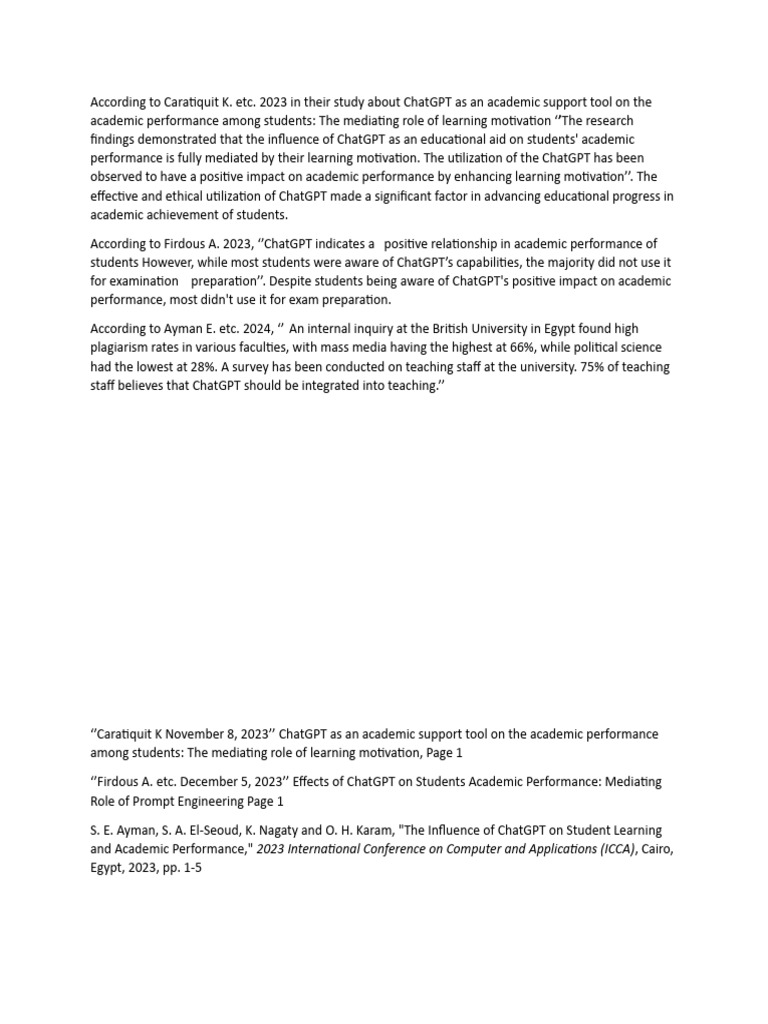 According to Caratiquit K. etc. 2023 in their study about ChatGPT as an academic support tool on the academic performance among students: The mediating role of learning motivation ‘’The research findings demonstrated that the influence of ChatGPT as an educational aid on students' academic performance is fully mediated by their learning motivation. The utilization of the ChatGPT has been observed to have a positive impact on academic performance by enhancing learning motivation’’. The effective and ethical utilization of ChatGPT made a significant factor in advancing educational progress in academic achievement of students.

According to Firdous A. 2023, ‘’ChatGPT indicates a positive relationship in academic performance of students However, while most students were aware of ChatGPT’s capabilities, the majority did not use it for examination preparation’’. Despite students being aware of ChatGPT's positive impact on academic performance, most didn't use it for exam preparation.

According to Ayman E. etc. 2024, ‘’ An internal inquiry at the British University in Egypt found high plagiarism rates in various faculties, with mass media having the highest at 66%, while political science had the lowest at 28%. A survey has been conducted on teaching staff at the university. 75% of teaching staff believes that ChatGPT should be integrated into teaching.’’

‘’Caratiquit K November 8, 2023’’ ChatGPT as an academic support tool on the academic performance among students: The mediating role of learning motivation, Page 1

‘’Firdous A. etc. December 5, 2023’’ Effects of ChatGPT on Students Academic Performance: Mediating Role of Prompt Engineering Page 1

S. E. Ayman, S. A. El-Seoud, K. Nagaty and O. H. Karam, "The Influence of ChatGPT on Student Learning and Academic Performance," 2023 International Conference on Computer and Applications (ICCA), Cairo, Egypt, 2023, pp. 1-5